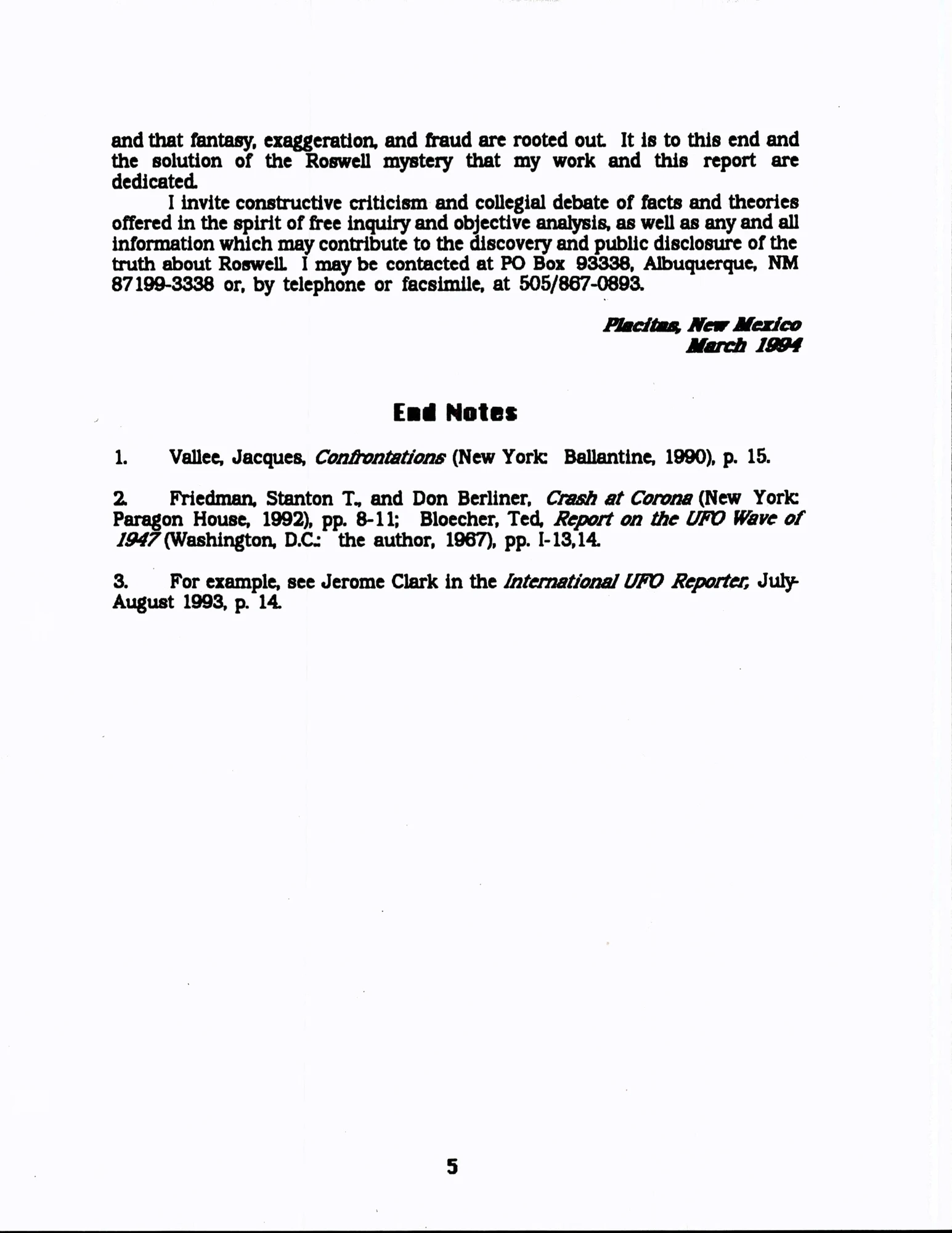 and that fantasy, exaggeration, and fraud are rooted out. It is to this end and the solution of the Roswell mystery that my work and this report are dedicated.

I invite constructive criticism and collegial debate of facts and theories offered in the spirit of free inquiry and objective analysis, as well as any and all information which may contribute to the discovery and public disclosure of the truth about Roswell. I may be contacted at PO Box 93338, Albuquerque, NM 87199-3338 or, by telephone or facsimile, at 505/867-0893.

Placitas, New Mexico
March 1994

End Notes

1. Vallee, Jacques, Confrontations (New York: Ballantine, 1990), p. 15.

2. Friedman, Stanton T., and Don Berliner, Crash at Corona (New York: Paragon House, 1992), pp. 8-11; Bloecher, Ted, Report on the UFO Wave of 1947 (Washington, D.C.: the author, 1967), pp. I-13,14.

3. For example, see Jerome Clark in the International UFO Reporter, July-August 1993, p. 14.

5